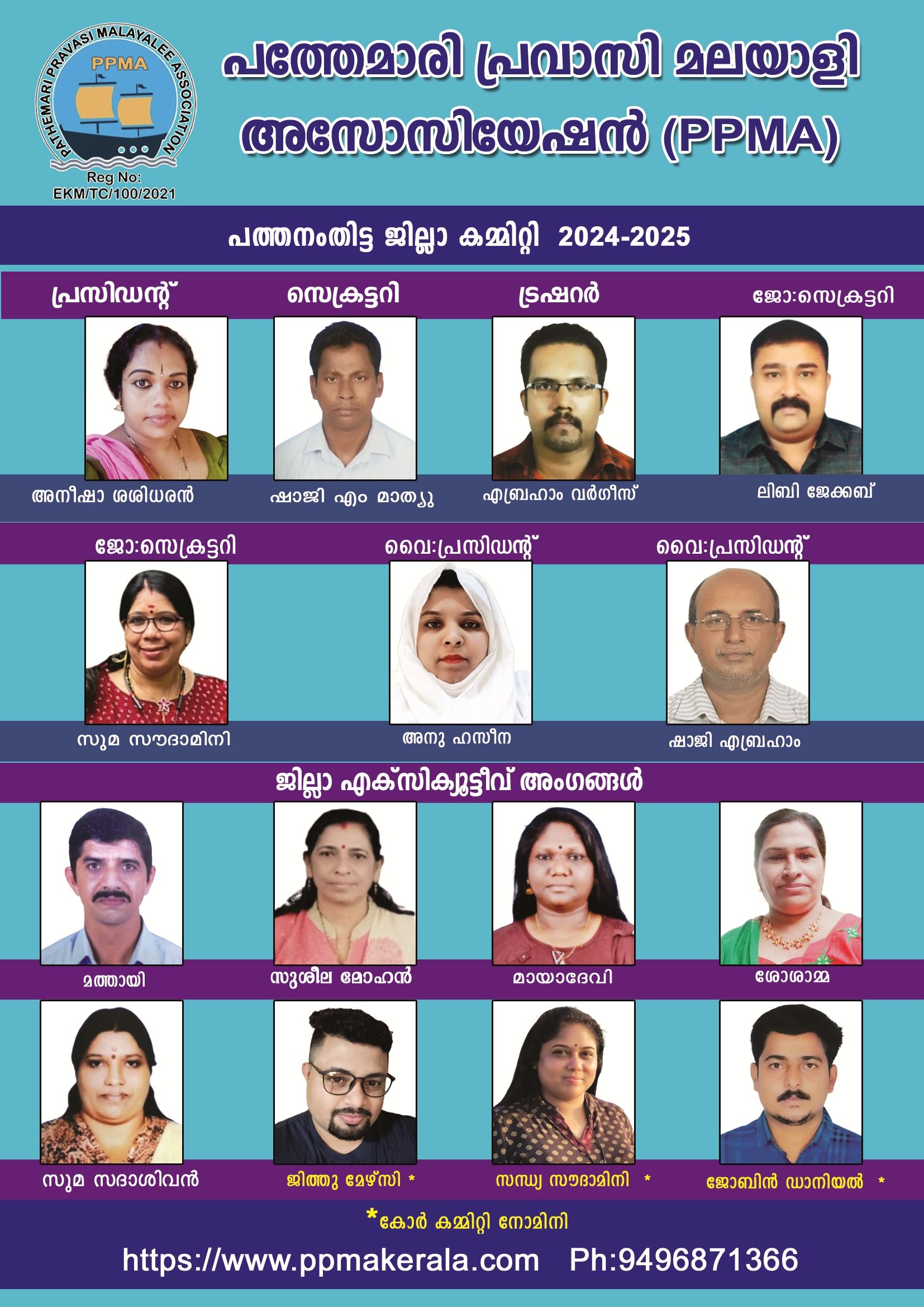 PATHEMARI PRAVASI MALAYALEE ASSOCIATION
PPMA
Reg No:
EKM/TC/100/2021

പത്തേമാരി പ്രവാസി മലയാളി അസോസിയേഷൻ (PPMA)

പത്തനംതിട്ട ജില്ലാ കമ്മിറ്റി 2024-2025

പ്രസിഡന്റ്
അനീഷാ ശശിധരൻ

സെക്രട്ടറി
ഷാജി എം മാത്യു

ട്രഷറർ
എബ്രഹാം വർഗീസ്

ജോ:സെക്രട്ടറി
ലിബി ജേക്കബ്

ജോ:സെക്രട്ടറി
സുമ സൗദാമിനി

വൈ:പ്രസിഡന്റ്
അനു ഹസീന

വൈ:പ്രസിഡന്റ്
ഷാജി എബ്രഹാം

ജില്ലാ എക്സിക്യൂട്ടീവ് അംഗങ്ങൾ

മത്തായി
സുശീല മോഹൻ
മായാദേവി
ശോശാമ്മ

സുമ സദാശിവൻ
ജിത്തു മേഴ്സി *
സന്ധ്യ സൗദാമിനി *
ജോബിൻ ഡാനിയൽ *

*കോർ കമ്മിറ്റി നോമിനി

https://www.ppmakerala.com Ph:9496871366